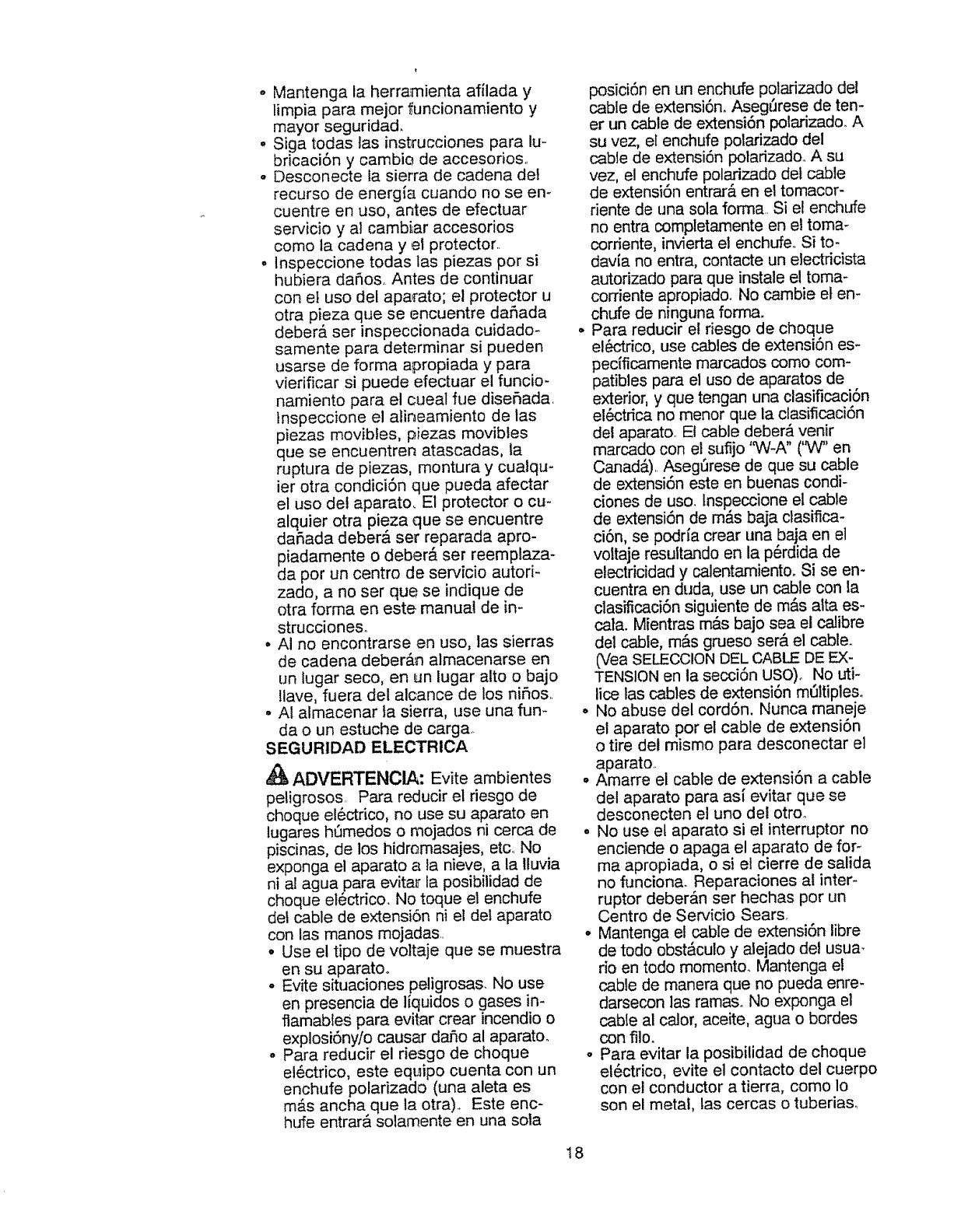 • Mantenga la herramienta afílada y limpia para mejor funcionamiento y mayor seguridad.
• Siga todas las instrucciones para lubricación y cambio de accesorios.
• Desconecte la sierra de cadena del recurso de energía cuando no se encuentre en uso, antes de efectuar servicio y al cambiar accesorios como la cadena y el protector.
• Inspeccione todas las piezas por si hubiera daños. Antes de continuar con el uso del aparato; el protector u otra pieza que se encuentre dañada deberá ser inspeccionada cuidadosamente para determinar si pueden usarse de forma apropiada y para vierificar si puede efectuar el funcionamiento para el cueal fue diseñada. Inspeccione el alineamiento de las piezas movibles, piezas movibles que se encuentren atascadas, la ruptura de piezas, montura y cualquier otra condición que pueda afectar el uso del aparato. El protector o cualquier otra pieza que se encuentre dañada deberá ser reparada apropiadamente o deberá ser reemplazada por un centro de servicio autorizado, a no ser que se indique de otra forma en este manual de instrucciones.
• Al no encontrarse en uso, las sierras de cadena deberán almacenarse en un lugar seco, en un lugar alto o bajo llave, fuera del alcance de los niños.
• Al almacenar la sierra, use una funda o un estuche de carga.

SEGURIDAD ELECTRICA

ADVERTENCIA: Evite ambientes peligrosos. Para reducir el riesgo de choque eléctrico, no use su aparato en lugares húmedos o mojados ni cerca de piscinas, de los hidromasajes, etc. No exponga el aparato a la nieve, a la lluvia ni al agua para evitar la posibilidad de choque eléctrico. No toque el enchufe del cable de extensión ni el del aparato con las manos mojadas.
• Use el tipo de voltaje que se muestra en su aparato.
• Evite situaciones peligrosas. No use en presencia de líquidos o gases inflamables para evitar crear incendio o explosióny/o causar daño al aparato.
• Para reducir el riesgo de choque eléctrico, este equipo cuenta con un enchufe polarizado (una aleta es más ancha que la otra). Este enchufe entrará solamente en una sola posición en un enchufe polarizado del cable de extensión. Asegúrese de tener un cable de extensión polarizado. A su vez, el enchufe polarizado del cable de extensión polarizado. A su vez, el enchufe polarizado del cable de extensión entrará en el tomacorriente de una sola forma. Si el enchufe no entra completamente en el tomacorriente, invierta el enchufe. Si todavía no entra, contacte un electricista autorizado para que instale el tomacorriente apropiado. No cambie el enchufe de ninguna forma.
• Para reducir el riesgo de choque eléctrico, use cables de extensión específicamente marcados como compatibles para el uso de aparatos de exterior, y que tengan una clasificación eléctrica no menor que la clasificación del aparato. El cable deberá venir marcado con el sufijo "W-A" ("W" en Canadá). Asegúrese de que su cable de extensión este en buenas condiciones de uso. Inspeccione el cable de extensión de más baja clasificación, se podría crear una baja en el voltaje resultando en la pérdida de electricidad y calentamiento. Si se encuentra en duda, use un cable con la clasificación siguiente de más alta escala. Mientras más bajo sea el calibre del cable, más grueso será el cable. (Vea SELECCION DEL CABLE DE EXTENSION en la sección USO). No utilice las cables de extensión múltiples.
• No abuse del cordón. Nunca maneje el aparato por el cable de extensión o tire del mismo para desconectar el aparato.
• Amarre el cable de extensión a cable del aparato para así evitar que se desconecten el uno del otro.
• No use el aparato si el interruptor no enciende o apaga el aparato de forma apropiada, o si el cierre de salida no funciona. Reparaciones al interruptor deberán ser hechas por un Centro de Servicio Sears.
• Mantenga el cable de extensión libre de todo obstáculo y alejado del usuario en todo momento. Mantenga el cable de manera que no pueda enredarsecon las ramas. No exponga el cable al calor, aceite, agua o bordes con filo.
• Para evitar la posibilidad de choque eléctrico, evite el contacto del cuerpo con el conductor a tierra, como lo son el metal, las cercas o tuberias.

18